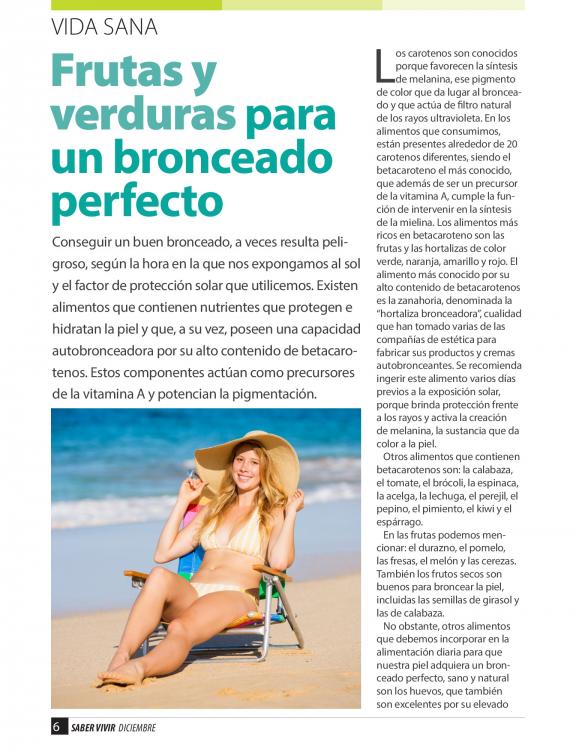 VIDA SANA

Frutas y verduras para un bronceado perfecto

Conseguir un buen bronceado, a veces resulta peligroso, según la hora en la que nos expongamos al sol y el factor de protección solar que utilicemos. Existen alimentos que contienen nutrientes que protegen e hidratan la piel y que, a su vez, poseen una capacidad autobronceadora por su alto contenido de betacarotenos. Estos componentes actúan como precursores de la vitamina A y potencian la pigmentación.

Los carotenos son conocidos porque favorecen la síntesis de melanina, ese pigmento de color que da lugar al bronceado y que actúa de filtro natural de los rayos ultravioleta. En los alimentos que consumimos, están presentes alrededor de 20 carotenos diferentes, siendo el betacaroteno el más conocido, que además de ser un precursor de la vitamina A, cumple la función de intervenir en la síntesis de la mielina. Los alimentos más ricos en betacaroteno son las frutas y las hortalizas de color verde, naranja, amarillo y rojo. El alimento más conocido por su alto contenido de betacarotenos es la zanahoria, denominada la "hortaliza bronceadora", cualidad que han tomado varias de las compañías de estética para fabricar sus productos y cremas autobronceantes. Se recomienda ingerir este alimento varios días previos a la exposición solar, porque brinda protección frente a los rayos y activa la creación de melanina, la sustancia que da color a la piel.

Otros alimentos que contienen betacarotenos son: la calabaza, el tomate, el brócoli, la espinaca, la acelga, la lechuga, el perejil, el pepino, el pimiento, el kiwi y el espárrago.

En las frutas podemos mencionar: el durazno, el pomelo, las fresas, el melón y las cerezas. También los frutos secos son buenos para broncear la piel, incluidas las semillas de girasol y las de calabaza.

No obstante, otros alimentos que debemos incorporar en la alimentación diaria para que nuestra piel adquiera un bronceado perfecto, sano y natural son los huevos, que también son excelentes por su elevado

6 SABER VIVIR DICIEMBRE